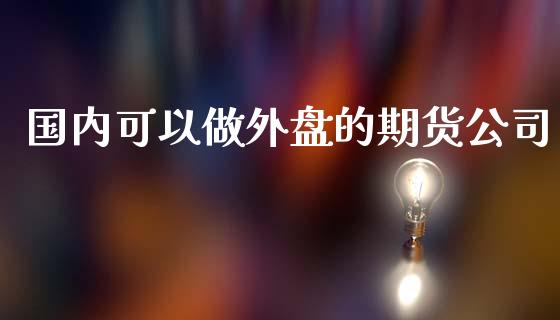 国内可以做外盘的期货公司